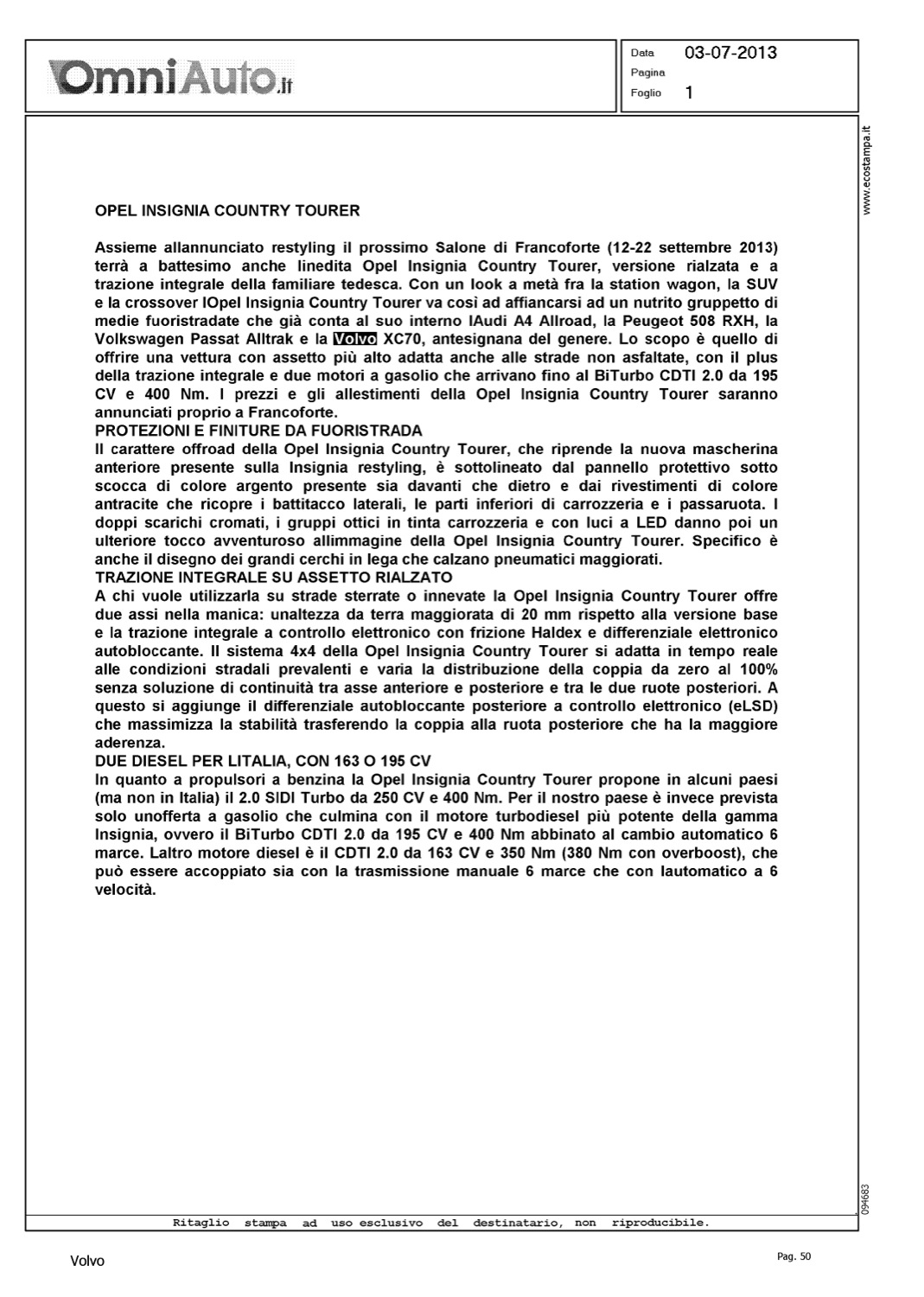 OmniAuto.it

Data 03-07-2013
Pagina
Foglio 1

www.ecostampa.it

OPEL INSIGNIA COUNTRY TOURER

Assieme allannunciato restyling il prossimo Salone di Francoforte (12-22 settembre 2013) terrà a battesimo anche linedita Opel Insignia Country Tourer, versione rialzata e a trazione integrale della familiare tedesca. Con un look a metà fra la station wagon, la SUV e la crossover lOpel Insignia Country Tourer va così ad affiancarsi ad un nutrito gruppetto di medie fuoristradate che già conta al suo interno lAudi A4 Allroad, la Peugeot 508 RXH, la Volkswagen Passat Alltrak e la Volvo XC70, antesignana del genere. Lo scopo è quello di offrire una vettura con assetto più alto adatta anche alle strade non asfaltate, con il plus della trazione integrale e due motori a gasolio che arrivano fino al BiTurbo CDTI 2.0 da 195 CV e 400 Nm. I prezzi e gli allestimenti della Opel Insignia Country Tourer saranno annunciati proprio a Francoforte.
PROTEZIONI E FINITURE DA FUORISTRADA
Il carattere offroad della Opel Insignia Country Tourer, che riprende la nuova mascherina anteriore presente sulla Insignia restyling, è sottolineato dal pannello protettivo sotto scocca di colore argento presente sia davanti che dietro e dai rivestimenti di colore antracite che ricopre i battitacco laterali, le parti inferiori di carrozzeria e i passaruota. I doppi scarichi cromati, i gruppi ottici in tinta carrozzeria e con luci a LED danno poi un ulteriore tocco avventuroso allimmagine della Opel Insignia Country Tourer. Specifico è anche il disegno dei grandi cerchi in lega che calzano pneumatici maggiorati.
TRAZIONE INTEGRALE SU ASSETTO RIALZATO
A chi vuole utilizzarla su strade sterrate o innevate la Opel Insignia Country Tourer offre due assi nella manica: unaltezza da terra maggiorata di 20 mm rispetto alla versione base e la trazione integrale a controllo elettronico con frizione Haldex e differenziale elettronico autobloccante. Il sistema 4x4 della Opel Insignia Country Tourer si adatta in tempo reale alle condizioni stradali prevalenti e varia la distribuzione della coppia da zero al 100% senza soluzione di continuità tra asse anteriore e posteriore e tra le due ruote posteriori. A questo si aggiunge il differenziale autobloccante posteriore a controllo elettronico (eLSD) che massimizza la stabilità trasferendo la coppia alla ruota posteriore che ha la maggiore aderenza.
DUE DIESEL PER LITALIA, CON 163 O 195 CV
In quanto a propulsori a benzina la Opel Insignia Country Tourer propone in alcuni paesi (ma non in Italia) il 2.0 SIDI Turbo da 250 CV e 400 Nm. Per il nostro paese è invece prevista solo unofferta a gasolio che culmina con il motore turbodiesel più potente della gamma Insignia, ovvero il BiTurbo CDTI 2.0 da 195 CV e 400 Nm abbinato al cambio automatico 6 marce. Laltro motore diesel è il CDTI 2.0 da 163 CV e 350 Nm (380 Nm con overboost), che può essere accoppiato sia con la trasmissione manuale 6 marce che con lautomatico a 6 velocità.

094683

Ritaglio stampa ad uso esclusivo del destinatario, non riproducibile.

Volvo

Pag. 50